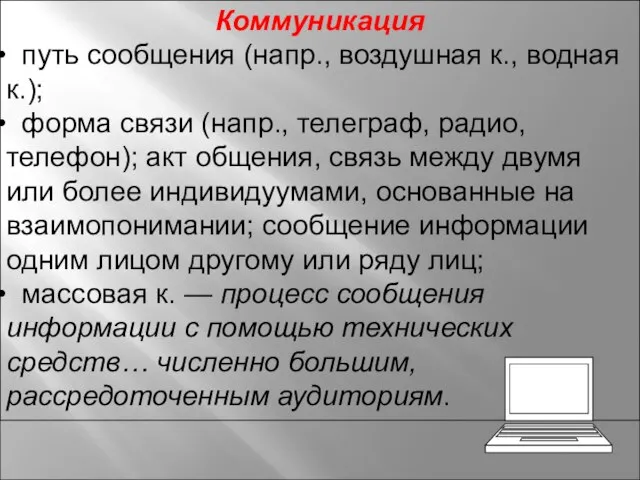 Коммуникация

• путь сообщения (напр., воздушная к., водная к.);

• форма связи (напр., телеграф, радио, телефон); акт общения, связь между двумя или более индивидуумами, основанные на взаимопонимании; сообщение информации одним лицом другому или ряду лиц;

• массовая к. — процесс сообщения информации с помощью технических средств… численно большим, рассредоточенным аудиториям.